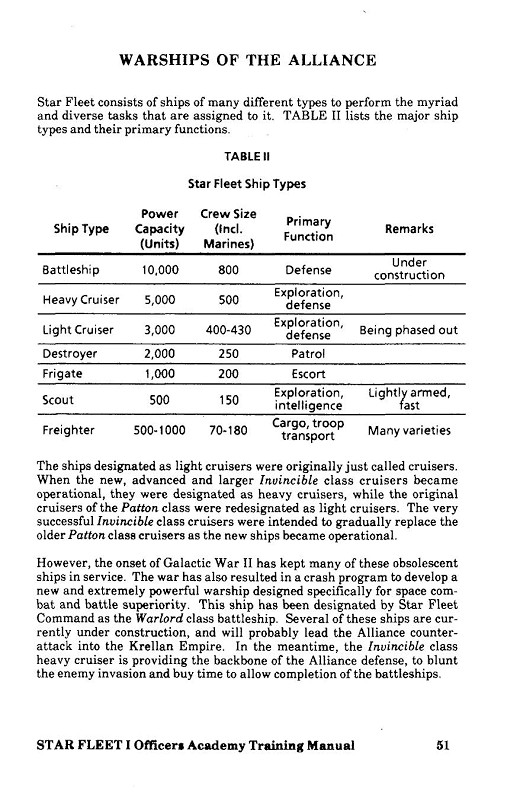 WARSHIPS OF THE ALLIANCE

Star Fleet consists of ships of many different types to perform the myriad and diverse tasks that are assigned to it. TABLE II lists the major ship types and their primary functions.

TABLE II

Star Fleet Ship Types

| Ship Type | Power Capacity (Units) | Crew Size (Incl. Marines) | Primary Function | Remarks |
|---|---|---|---|---|
| Battleship | 10,000 | 800 | Defense | Under construction |
| Heavy Cruiser | 5,000 | 500 | Exploration, defense | |
| Light Cruiser | 3,000 | 400-430 | Exploration, defense | Being phased out |
| Destroyer | 2,000 | 250 | Patrol | |
| Frigate | 1,000 | 200 | Escort | |
| Scout | 500 | 150 | Exploration, intelligence | Lightly armed, fast |
| Freighter | 500-1000 | 70-180 | Cargo, troop transport | Many varieties |

The ships designated as light cruisers were originally just called cruisers. When the new, advanced and larger Invincible class cruisers became operational, they were designated as heavy cruisers, while the original cruisers of the Patton class were redesignated as light cruisers. The very successful Invincible class cruisers were intended to gradually replace the older Patton class cruisers as the new ships became operational.

However, the onset of Galactic War II has kept many of these obsolescent ships in service. The war has also resulted in a crash program to develop a new and extremely powerful warship designed specifically for space combat and battle superiority. This ship has been designated by Star Fleet Command as the Warlord class battleship. Several of these ships are currently under construction, and will probably lead the Alliance counterattack into the Krellan Empire. In the meantime, the Invincible class heavy cruiser is providing the backbone of the Alliance defense, to blunt the enemy invasion and buy time to allow completion of the battleships.

STAR FLEET I Officers Academy Training Manual 51